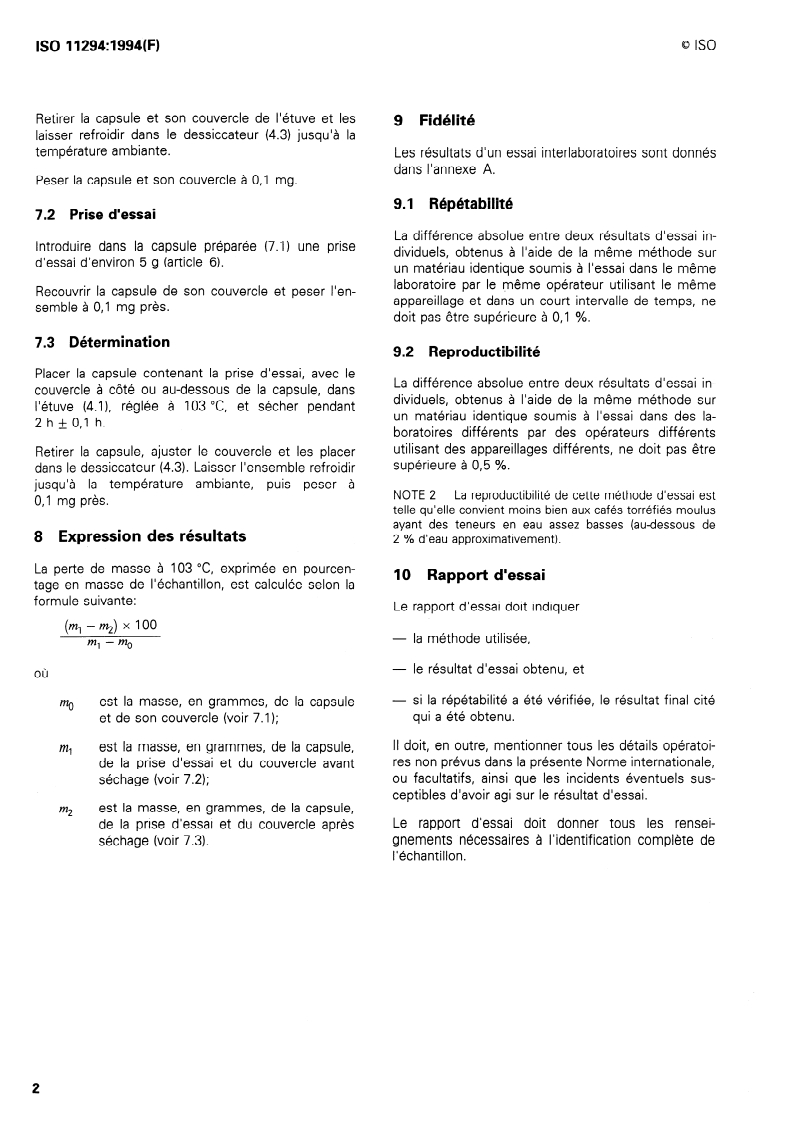 ISO 11294:1994(F)

© ISO

Retirer la capsule et son couvercle de l'étuve et les laisser refroidir dans le dessiccateur (4.3) jusqu'à la température ambiante.

Peser la capsule et son couvercle à 0,1 mg.

7.2 Prise d'essai

Introduire dans la capsule préparée (7.1) une prise d'essai d'environ 5 g (article 6).

Recouvrir la capsule de son couvercle et peser l'ensemble à 0,1 mg près.

7.3 Détermination

Placer la capsule contenant la prise d'essai, avec le couvercle à côté ou au-dessous de la capsule, dans l'étuve (4.1), réglée à 103 °C, et sécher pendant 2 h $\pm$ 0,1 h.

Retirer la capsule, ajuster le couvercle et les placer dans le dessiccateur (4.3). Laisser l'ensemble refroidir jusqu'à la température ambiante, puis peser à 0,1 mg près.

8 Expression des résultats

La perte de masse à 103 °C, exprimée en pourcentage en masse de l'échantillon, est calculée selon la formule suivante:

$\frac{(m_1 - m_2) \times 100}{m_1 - m_0}$

où

$m_0$ est la masse, en grammes, de la capsule et de son couvercle (voir 7.1);

$m_1$ est la masse, en grammes, de la capsule, de la prise d'essai et du couvercle avant séchage (voir 7.2);

$m_2$ est la masse, en grammes, de la capsule, de la prise d'essai et du couvercle après séchage (voir 7.3).

9 Fidélité

Les résultats d'un essai interlaboratoires sont donnés dans l'annexe A.

9.1 Répétabilité

La différence absolue entre deux résultats d'essai individuels, obtenus à l'aide de la même méthode sur un matériau identique soumis à l'essai dans le même laboratoire par le même opérateur utilisant le même appareillage et dans un court intervalle de temps, ne doit pas être supérieure à 0,1 %.

9.2 Reproductibilité

La différence absolue entre deux résultats d'essai individuels, obtenus à l'aide de la même méthode sur un matériau identique soumis à l'essai dans des laboratoires différents par des opérateurs différents utilisant des appareillages différents, ne doit pas être supérieure à 0,5 %.

NOTE 2 La reproductibilité de cette méthode d'essai est telle qu'elle convient moins bien aux cafés torréfiés moulus ayant des teneurs en eau assez basses (au-dessous de 2 % d'eau approximativement).

10 Rapport d'essai

Le rapport d'essai doit indiquer

— la méthode utilisée,

— le résultat d'essai obtenu, et

— si la répétabilité a été vérifiée, le résultat final cité qui a été obtenu.

Il doit, en outre, mentionner tous les détails opératoires non prévus dans la présente Norme internationale, ou facultatifs, ainsi que les incidents éventuels susceptibles d'avoir agi sur le résultat d'essai.

Le rapport d'essai doit donner tous les renseignements nécessaires à l'identification complète de l'échantillon.

2